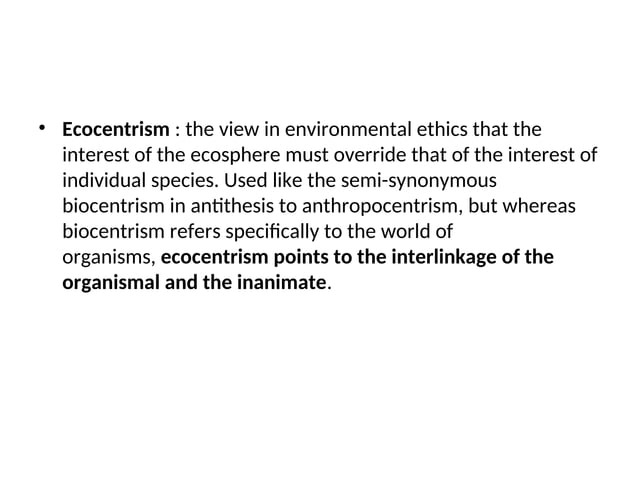 • Ecocentrism : the view in environmental ethics that the interest of the ecosphere must override that of the interest of individual species. Used like the semi-synonymous biocentrism in antithesis to anthropocentrism, but whereas biocentrism refers specifically to the world of organisms, ecocentrism points to the interlinkage of the organismal and the inanimate.